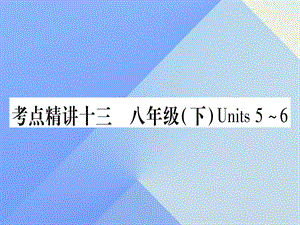 考点精讲十三　八年级(下) Units 5 ~ 6